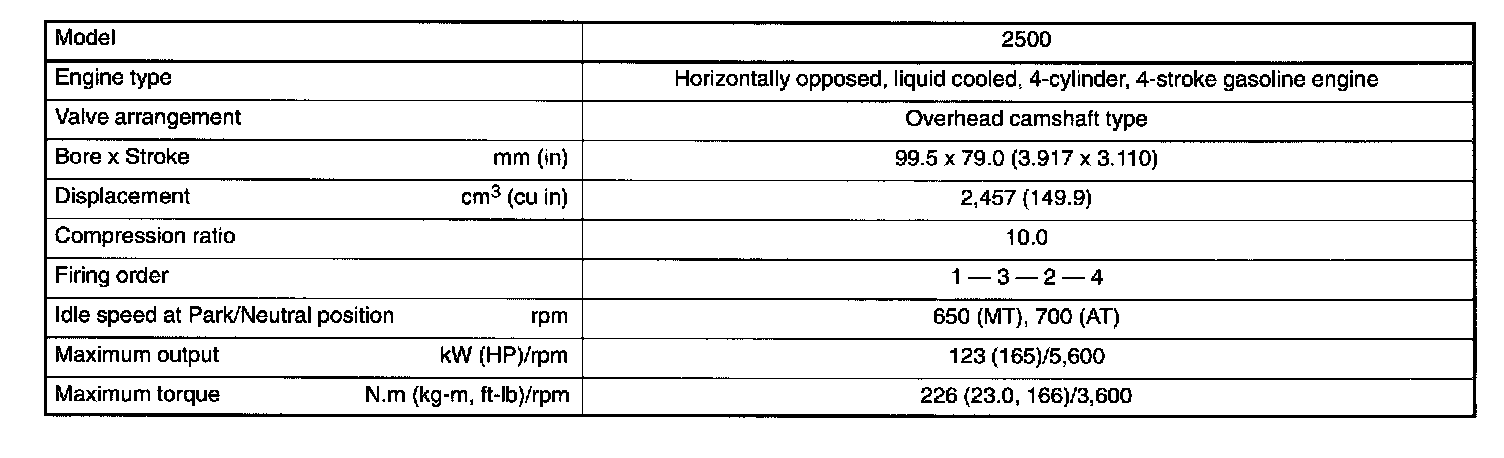 | Model | 2500 |
|---|---|
| Engine type | Horizontally opposed, liquid cooled, 4-cylinder, 4-stroke gasoline engine |
| Valve arrangement | Overhead camshaft type |
| Bore x Stroke mm (in) | 99.5 x 79.0 (3.917 x 3.110) |
| Displacement $cm^3$ (cu in) | 2,457 (149.9) |
| Compression ratio | 10.0 |
| Firing order | 1 — 3 — 2 — 4 |
| Idle speed at Park/Neutral position rpm | 650 (MT), 700 (AT) |
| Maximum output kW (HP)/rpm | 123 (165)/5,600 |
| Maximum torque N.m (kg-m, ft-lb)/rpm | 226 (23.0, 166)/3,600 |